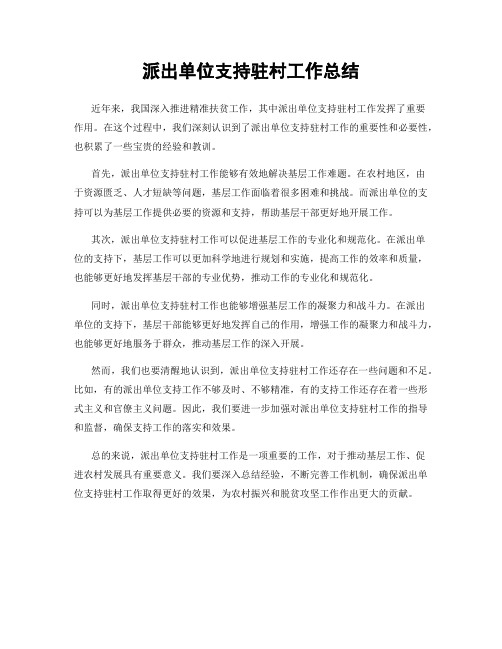 派出单位支持驻村工作总结

近年来，我国深入推进精准扶贫工作，其中派出单位支持驻村工作发挥了重要作用。在这个过程中，我们深刻认识到了派出单位支持驻村工作的重要性和必要性，也积累了一些宝贵的经验和教训。

首先，派出单位支持驻村工作能够有效地解决基层工作难题。在农村地区，由于资源匮乏、人才短缺等问题，基层工作面临着很多困难和挑战。而派出单位的支持可以为基层工作提供必要的资源和支持，帮助基层干部更好地开展工作。

其次，派出单位支持驻村工作可以促进基层工作的专业化和规范化。在派出单位的支持下，基层工作可以更加科学地进行规划和实施，提高工作的效率和质量，也能够更好地发挥基层干部的专业优势，推动工作的专业化和规范化。

同时，派出单位支持驻村工作也能够增强基层工作的凝聚力和战斗力。在派出单位的支持下，基层干部能够更好地发挥自己的作用，增强工作的凝聚力和战斗力，也能够更好地服务于群众，推动基层工作的深入开展。

然而，我们也要清醒地认识到，派出单位支持驻村工作还存在一些问题和不足。比如，有的派出单位支持工作不够及时、不够精准，有的支持工作还存在着一些形式主义和官僚主义问题。因此，我们要进一步加强对派出单位支持驻村工作的指导和监督，确保支持工作的落实和效果。

总的来说，派出单位支持驻村工作是一项重要的工作，对于推动基层工作、促进农村发展具有重要意义。我们要深入总结经验，不断完善工作机制，确保派出单位支持驻村工作取得更好的效果，为农村振兴和脱贫攻坚工作作出更大的贡献。